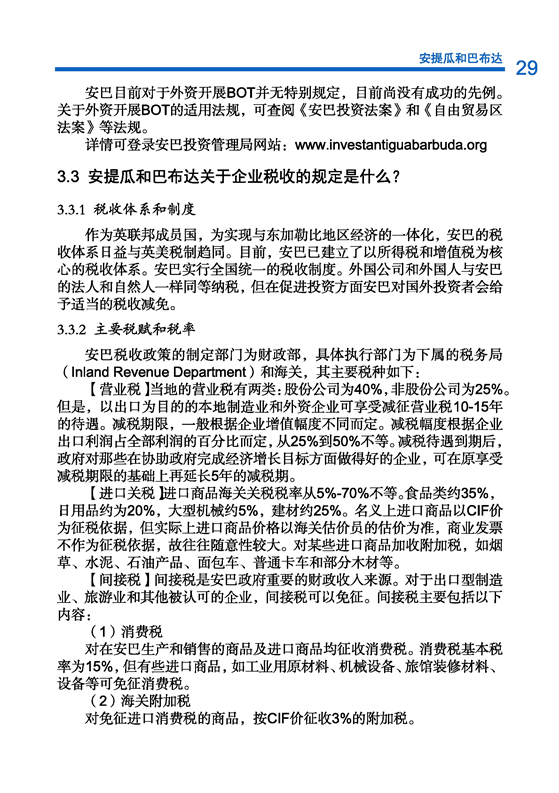 安提瓜和巴布达 29

安巴目前对于外资开展BOT并无特别规定，目前尚没有成功的先例。关于外资开展BOT的适用法规，可查阅《安巴投资法案》和《自由贸易区法案》等法规。

详情可登录安巴投资管理局网站：www.investantiguabarbuda.org

3.3 安提瓜和巴布达关于企业税收的规定是什么？

3.3.1 税收体系和制度

作为英联邦成员国，为实现与东加勒比地区经济的一体化，安巴的税收体系日益与英美税制趋同。目前，安巴已建立了以所得税和增值税为核心的税收体系。安巴实行全国统一的税收制度。外国公司和外国人与安巴的法人和自然人一样同等纳税，但在促进投资方面安巴对国外投资者会给予适当的税收减免。

3.3.2 主要税赋和税率

安巴税收政策的制定部门为财政部，具体执行部门为下属的税务局（Inland Revenue Department）和海关，其主要税种如下：

【营业税】当地的营业税有两类：股份公司为40%，非股份公司为25%。但是，以出口为目的的本地制造业和外资企业可享受减征营业税10-15年的待遇。减税期限，一般根据企业增值幅度不同而定。减税幅度根据企业出口利润占全部利润的百分比而定，从25%到50%不等。减税待遇到期后，政府对那些在协助政府完成经济增长目标方面做得好的企业，可在原享受减税期限的基础上再延长5年的减税期。

【进口关税】进口商品海关关税税率从5%-70%不等。食品类约35%，日用品约为20%，大型机械约5%，建材约25%。名义上进口商品以CIF价为征税依据，但实际上进口商品价格以海关估价员的估价为准，商业发票不作为征税依据，故往往随意性较大。对某些进口商品加收附加税，如烟草、水泥、石油产品、面包车、普通卡车和部分木材等。

【间接税】间接税是安巴政府重要的财政收入来源。对于出口型制造业、旅游业和其他被认可的企业，间接税可以免征。间接税主要包括以下内容：

（1）消费税

对在安巴生产和销售的商品及进口商品均征收消费税。消费税基本税率为15%，但有些进口商品，如工业用原材料、机械设备、旅馆装修材料、设备等可免征消费税。

（2）海关附加税

对免征进口消费税的商品，按CIF价征收3%的附加税。